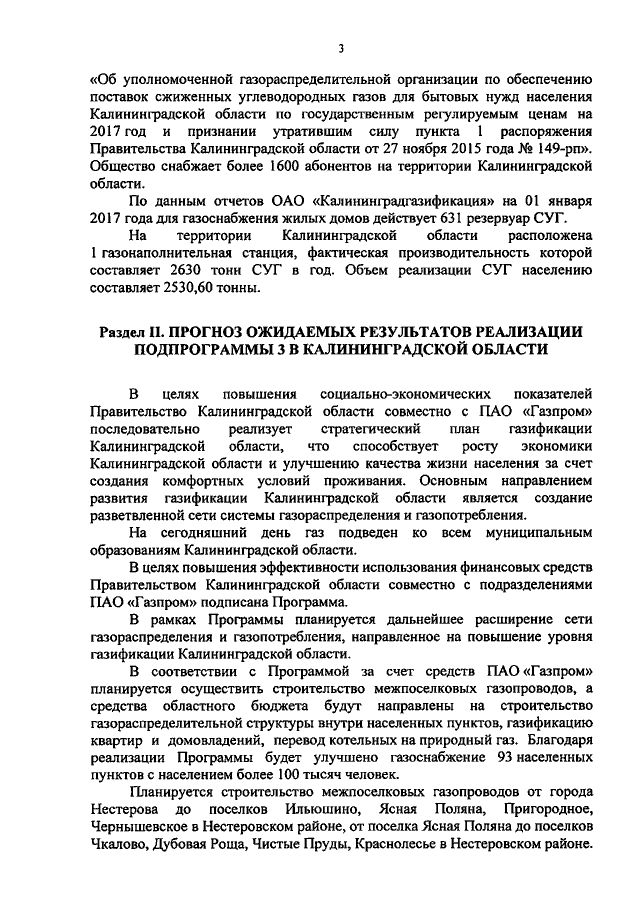 3

«Об уполномоченной газораспределительной организации по обеспечению поставок сжиженных углеводородных газов для бытовых нужд населения Калининградской области по государственным регулируемым ценам на 2017 год и признании утратившим силу пункта 1 распоряжения Правительства Калининградской области от 27 ноября 2015 года № 149-рп». Общество снабжает более 1600 абонентов на территории Калининградской области.

По данным отчетов ОАО «Калининградгазификация» на 01 января 2017 года для газоснабжения жилых домов действует 631 резервуар СУГ.

На территории Калининградской области расположена 1 газонаполнительная станция, фактическая производительность которой составляет 2630 тонн СУГ в год. Объем реализации СУГ населению составляет 2530,60 тонны.

Раздел II. ПРОГНОЗ ОЖИДАЕМЫХ РЕЗУЛЬТАТОВ РЕАЛИЗАЦИИ ПОДПРОГРАММЫ 3 В КАЛИНИНГРАДСКОЙ ОБЛАСТИ

В целях повышения социально-экономических показателей Правительство Калининградской области совместно с ПАО «Газпром» последовательно реализует стратегический план газификации Калининградской области, что способствует росту экономики Калининградской области и улучшению качества жизни населения за счет создания комфортных условий проживания. Основным направлением развития газификации Калининградской области является создание разветвленной сети системы газораспределения и газопотребления.

На сегодняшний день газ подведен ко всем муниципальным образованиям Калининградской области.

В целях повышения эффективности использования финансовых средств Правительством Калининградской области совместно с подразделениями ПАО «Газпром» подписана Программа.

В рамках Программы планируется дальнейшее расширение сети газораспределения и газопотребления, направленное на повышение уровня газификации Калининградской области.

В соответствии с Программой за счет средств ПАО «Газпром» планируется осуществить строительство межпоселковых газопроводов, а средства областного бюджета будут направлены на строительство газораспределительной структуры внутри населенных пунктов, газификацию квартир и домовладений, перевод котельных на природный газ. Благодаря реализации Программы будет улучшено газоснабжение 93 населенных пунктов с населением более 100 тысяч человек.

Планируется строительство межпоселковых газопроводов от города Нестерова до поселков Ильюшино, Ясная Поляна, Пригородное, Чернышевское в Нестеровском районе, от поселка Ясная Поляна до поселков Чкалово, Дубовая Роща, Чистые Пруды, Краснолесье в Нестеровском районе.